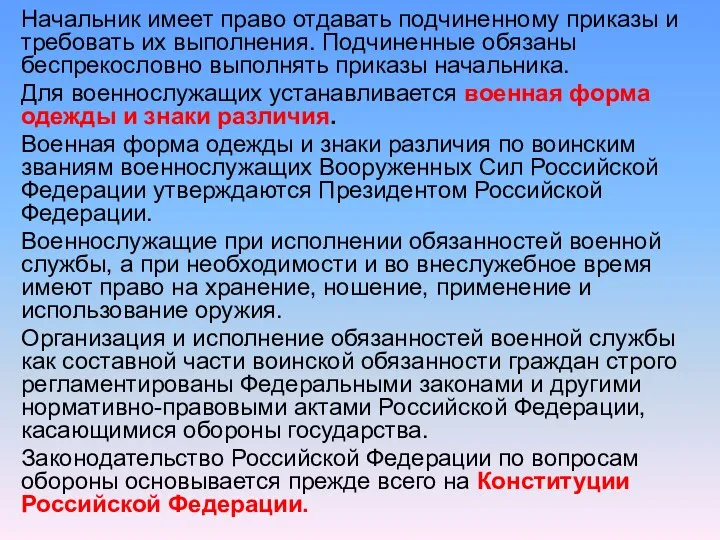 Начальник имеет право отдавать подчиненному приказы и требовать их выполнения. Подчиненные обязаны беспрекословно выполнять приказы начальника.

Для военнослужащих устанавливается военная форма одежды и знаки различия.

Военная форма одежды и знаки различия по воинским званиям военнослужащих Вооруженных Сил Российской Федерации утверждаются Президентом Российской Федерации.

Военнослужащие при исполнении обязанностей военной службы, а при необходимости и во внеслужебное время имеют право на хранение, ношение, применение и использование оружия.

Организация и исполнение обязанностей военной службы как составной части воинской обязанности граждан строго регламентированы Федеральными законами и другими нормативно-правовыми актами Российской Федерации, касающимися обороны государства.

Законодательство Российской Федерации по вопросам обороны основывается прежде всего на Конституции Российской Федерации.